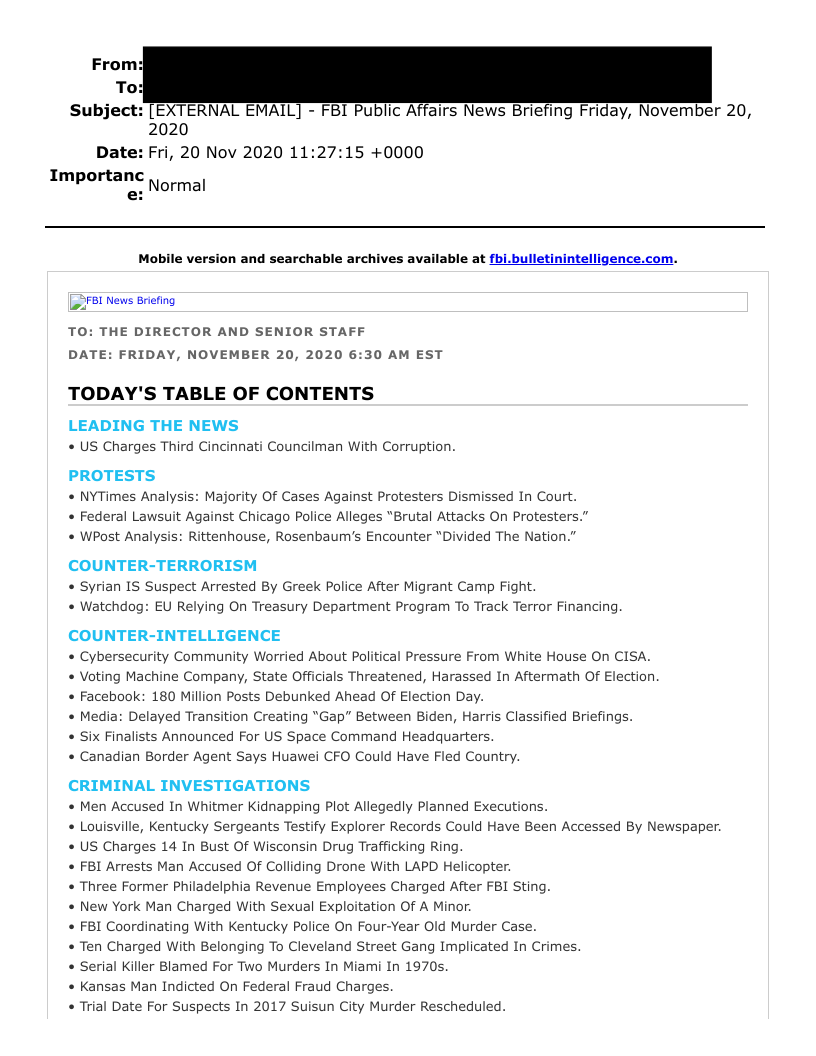 From:
To:
Subject: [EXTERNAL EMAIL] - FBI Public Affairs News Briefing Friday, November 20, 2020
Date: Fri, 20 Nov 2020 11:27:15 +0000
Importance: Normal

Mobile version and searchable archives available at fbi.bulletinintelligence.com.

FBI News Briefing

TO: THE DIRECTOR AND SENIOR STAFF
DATE: FRIDAY, NOVEMBER 20, 2020 6:30 AM EST

TODAY'S TABLE OF CONTENTS

LEADING THE NEWS
• US Charges Third Cincinnati Councilman With Corruption.

PROTESTS
• NYTimes Analysis: Majority Of Cases Against Protesters Dismissed In Court.
• Federal Lawsuit Against Chicago Police Alleges “Brutal Attacks On Protesters.”
• WPost Analysis: Rittenhouse, Rosenbaum’s Encounter “Divided The Nation.”

COUNTER-TERRORISM
• Syrian IS Suspect Arrested By Greek Police After Migrant Camp Fight.
• Watchdog: EU Relying On Treasury Department Program To Track Terror Financing.

COUNTER-INTELLIGENCE
• Cybersecurity Community Worried About Political Pressure From White House On CISA.
• Voting Machine Company, State Officials Threatened, Harassed In Aftermath Of Election.
• Facebook: 180 Million Posts Debunked Ahead Of Election Day.
• Media: Delayed Transition Creating “Gap” Between Biden, Harris Classified Briefings.
• Six Finalists Announced For US Space Command Headquarters.
• Canadian Border Agent Says Huawei CFO Could Have Fled Country.

CRIMINAL INVESTIGATIONS
• Men Accused In Whitmer Kidnapping Plot Allegedly Planned Executions.
• Louisville, Kentucky Sergeants Testify Explorer Records Could Have Been Accessed By Newspaper.
• US Charges 14 In Bust Of Wisconsin Drug Trafficking Ring.
• FBI Arrests Man Accused Of Colliding Drone With LAPD Helicopter.
• Three Former Philadelphia Revenue Employees Charged After FBI Sting.
• New York Man Charged With Sexual Exploitation Of A Minor.
• FBI Coordinating With Kentucky Police On Four-Year Old Murder Case.
• Ten Charged With Belonging To Cleveland Street Gang Implicated In Crimes.
• Serial Killer Blamed For Two Murders In Miami In 1970s.
• Kansas Man Indicted On Federal Fraud Charges.
• Trial Date For Suspects In 2017 Suisun City Murder Rescheduled.